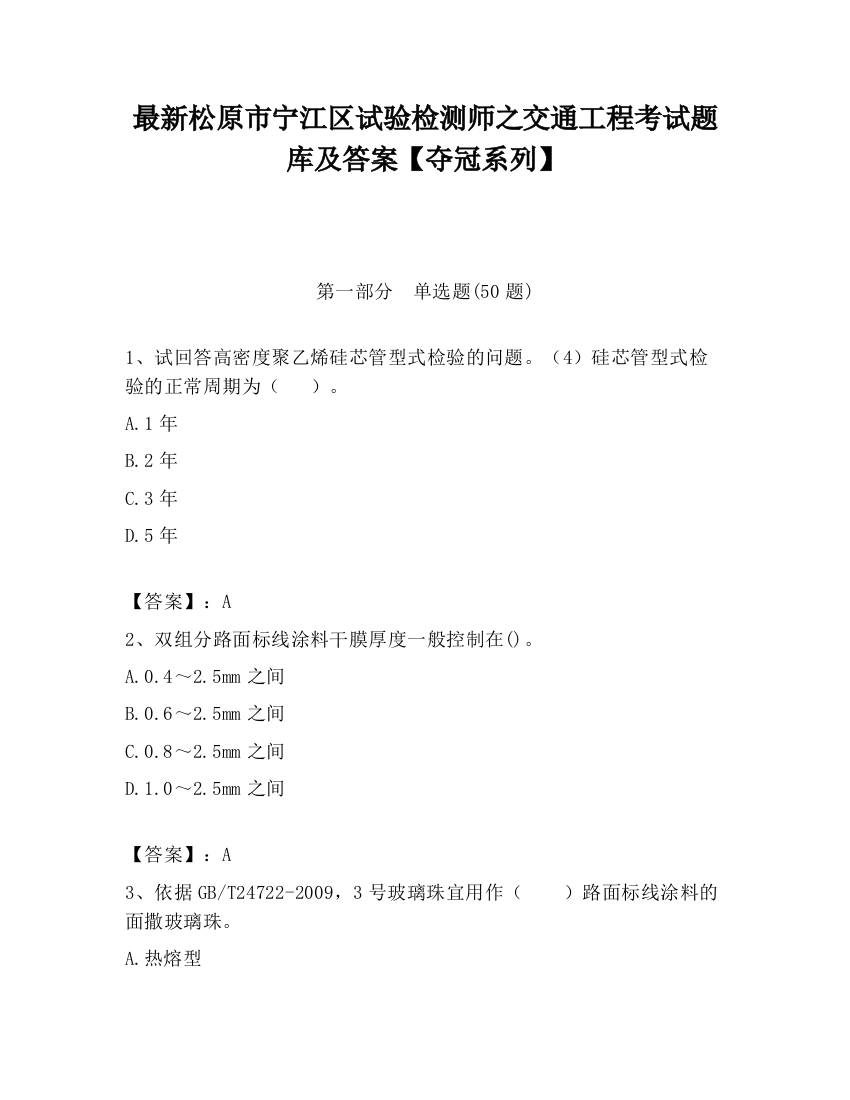 最新松原市宁江区试验检测师之交通工程考试题库及答案【夺冠系列】

第一部分　单选题(50 题)

1、试回答高密度聚乙烯硅芯管型式检验的问题。（4）硅芯管型式检验的正常周期为（　　）。

A.1 年

B.2 年

C.3 年

D.5 年

【答案】：A

2、双组分路面标线涂料干膜厚度一般控制在()。

A.0.4～2.5mm 之间

B.0.6～2.5mm 之间

C.0.8～2.5mm 之间

D.1.0～2.5mm 之间

【答案】：A

3、依据 GB/T24722-2009，3 号玻璃珠宜用作（　　）路面标线涂料的面撒玻璃珠。

A.热熔型